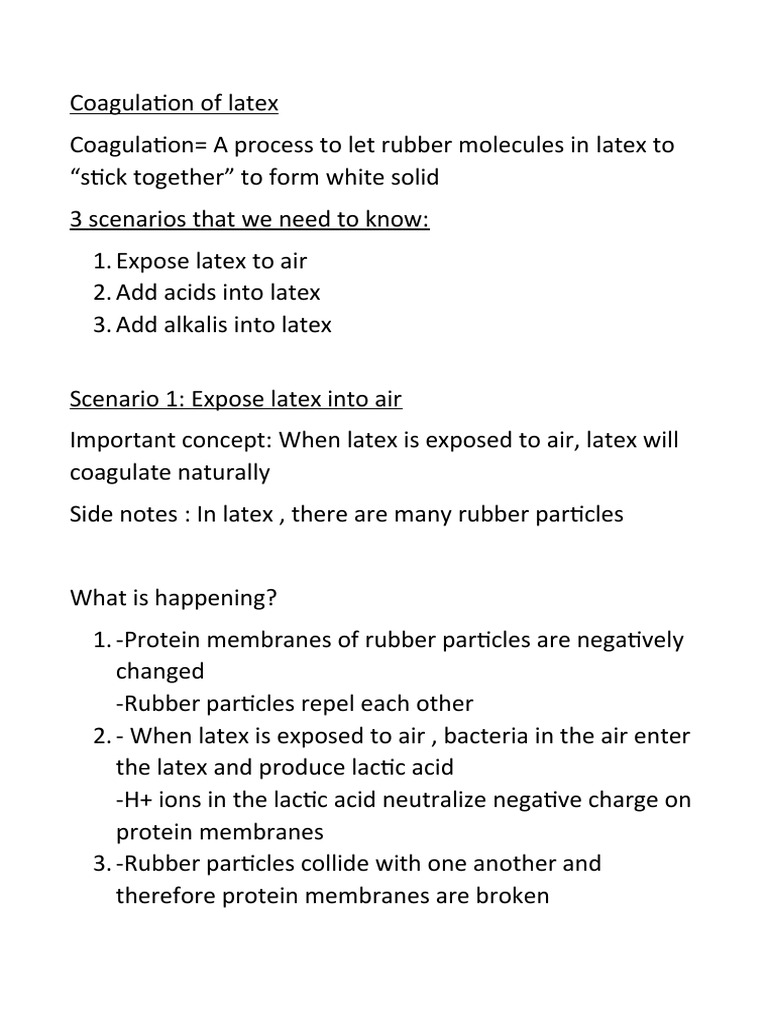 Coagulation of latex

Coagulation= A process to let rubber molecules in latex to “stick together” to form white solid

3 scenarios that we need to know:

1. Expose latex to air
2. Add acids into latex
3. Add alkalis into latex

Scenario 1: Expose latex into air

Important concept: When latex is exposed to air, latex will coagulate naturally

Side notes : In latex , there are many rubber particles

What is happening?

1. -Protein membranes of rubber particles are negatively changed
-Rubber particles repel each other
2. - When latex is exposed to air , bacteria in the air enter the latex and produce lactic acid
-H+ ions in the lactic acid neutralize negative charge on protein membranes
3. -Rubber particles collide with one another and therefore protein membranes are broken